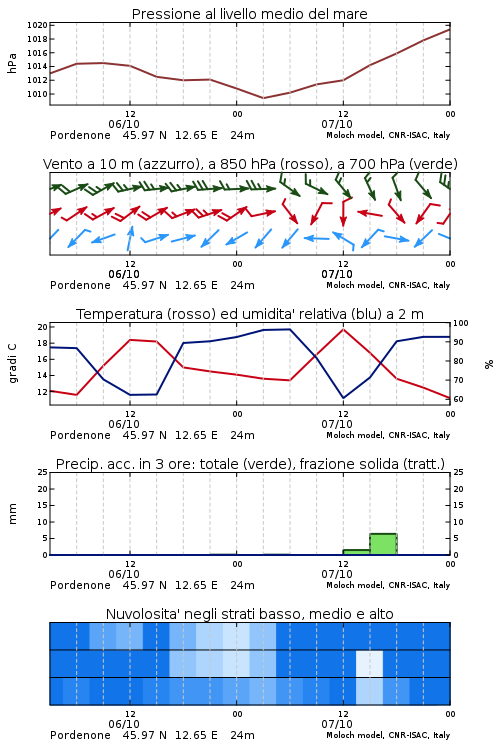 Pressione al livello medio del mare

hPa

1020
1018
1016
1014
1012
1010

12
06/10
00
12
07/10
00

Pordenone 45.97 N 12.65 E 24m Moloch model, CNR-ISAC, Italy

Vento a 10 m (azzurro), a 850 hPa (rosso), a 700 hPa (verde)

12
06/10
00
12
07/10
00

Pordenone 45.97 N 12.65 E 24m Moloch model, CNR-ISAC, Italy

Temperatura (rosso) ed umidita' relativa (blu) a 2 m

gradi C

20
18
16
14
12

100
90
80
70
60

%

12
06/10
00
12
07/10
00

Pordenone 45.97 N 12.65 E 24m Moloch model, CNR-ISAC, Italy

Precip. acc. in 3 ore: totale (verde), frazione solida (tratt.)

mm

25
20
15
10
5
0

25
20
15
10
5
0

12
06/10
00
12
07/10
00

Pordenone 45.97 N 12.65 E 24m Moloch model, CNR-ISAC, Italy

Nuvolosita' negli strati basso, medio e alto

12
06/10
00
12
07/10
00

Pordenone 45.97 N 12.65 E 24m Moloch model, CNR-ISAC, Italy